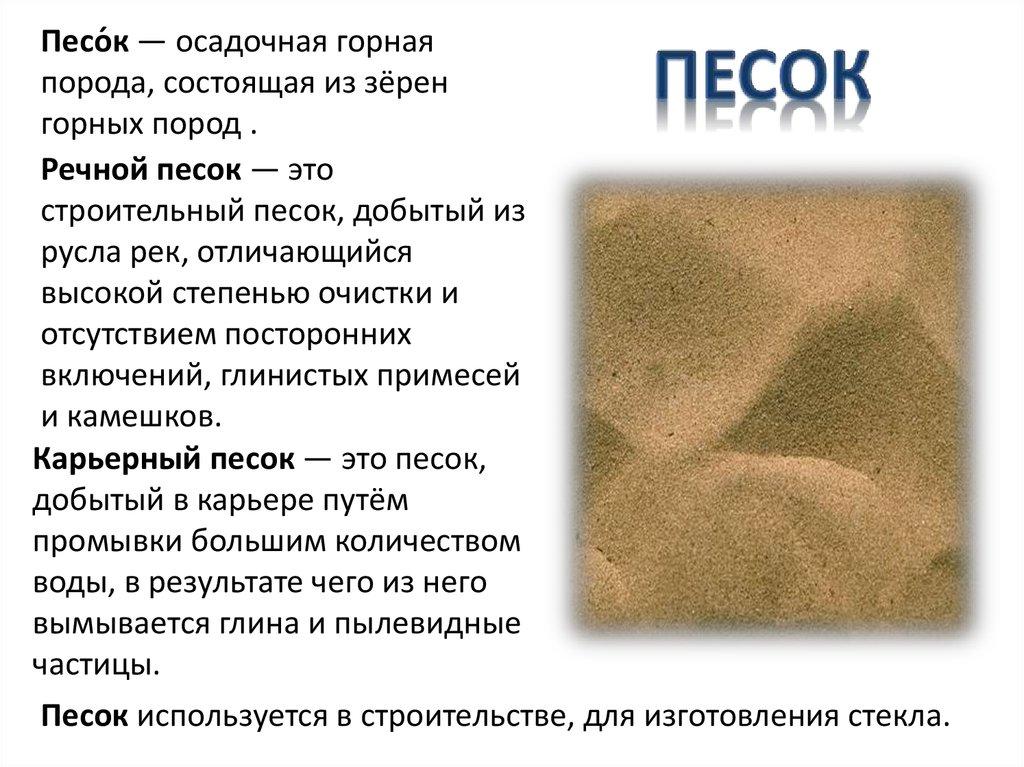 ПЕСОК

Песо́к — осадочная горная порода, состоящая из зёрен горных пород .

Речной песок — это строительный песок, добытый из русла рек, отличающийся высокой степенью очистки и отсутствием посторонних включений, глинистых примесей и камешков.

Карьерный песок — это песок, добытый в карьере путём промывки большим количеством воды, в результате чего из него вымывается глина и пылевидные частицы.

Песок используется в строительстве, для изготовления стекла.